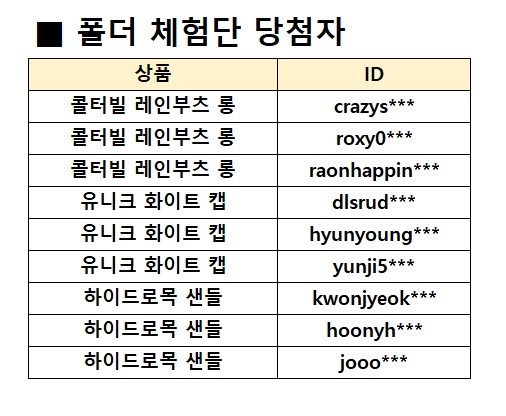 ■ 폴더 체험단 당첨자

| 상품 | ID |
|---|---|
| 콜터빌 레인부츠 롱 | crazys*** |
| 콜터빌 레인부츠 롱 | roxy0*** |
| 콜터빌 레인부츠 롱 | raonhappin*** |
| 유니크 화이트 캡 | dlsrud*** |
| 유니크 화이트 캡 | hyunyoung*** |
| 유니크 화이트 캡 | yunji5*** |
| 하이드로목 샌들 | kwonjyeok*** |
| 하이드로목 샌들 | hoonyh*** |
| 하이드로목 샌들 | jooo*** |